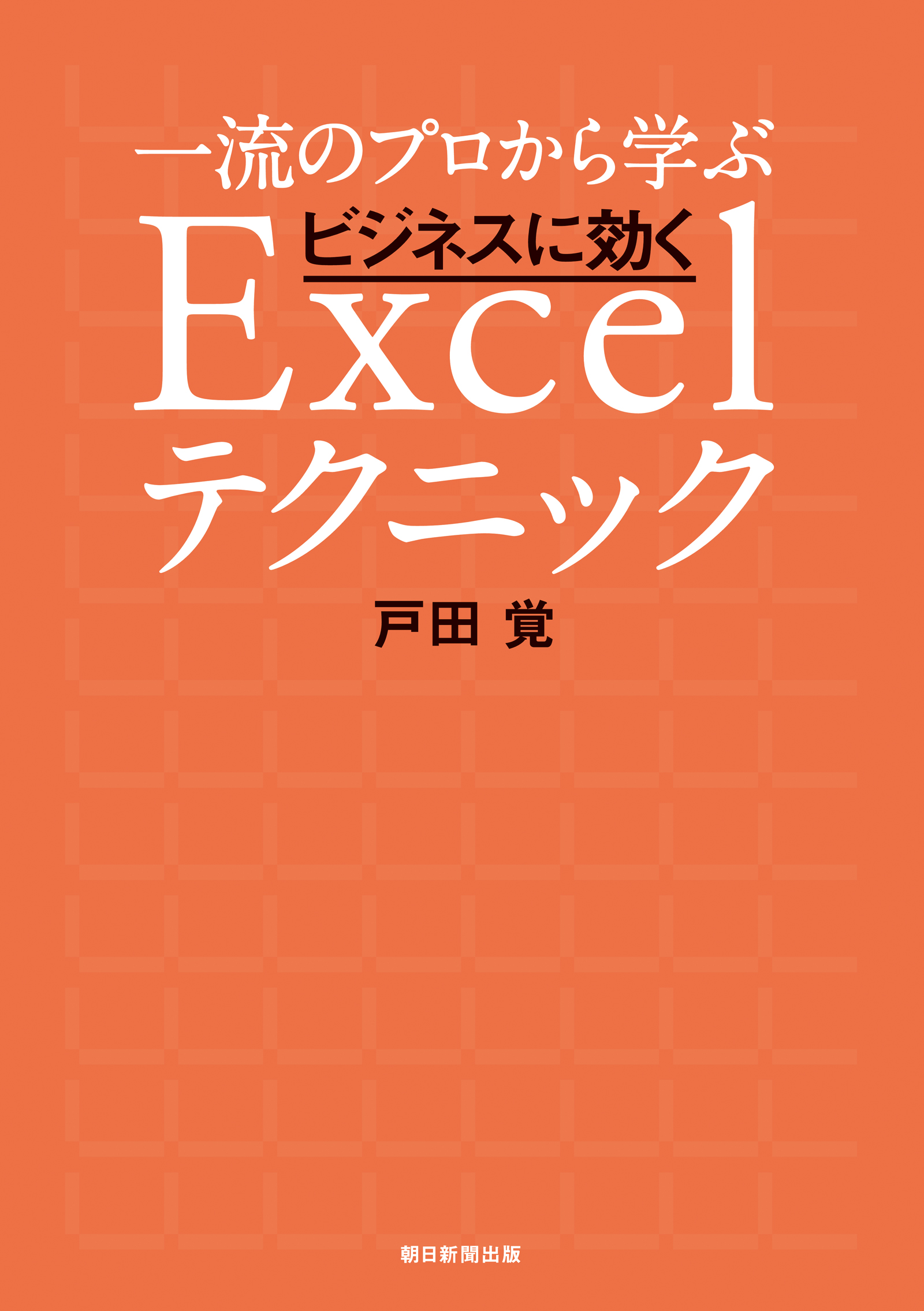 一流のプロから学ぶ
ビジネスに効く
Excel
テクニック

戸田 覚

朝日新聞出版